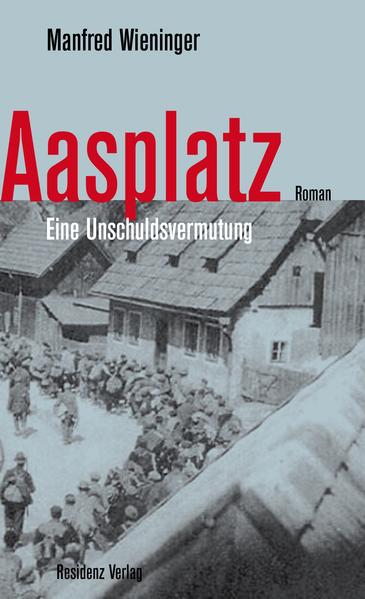 Manfred Wieninger

Aasplatz

Roman

Eine Unschuldsvermutung

Residenz Verlag